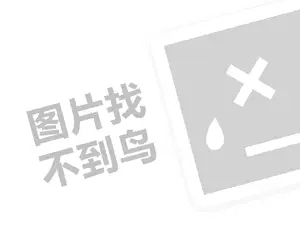 图片找
不到鸟